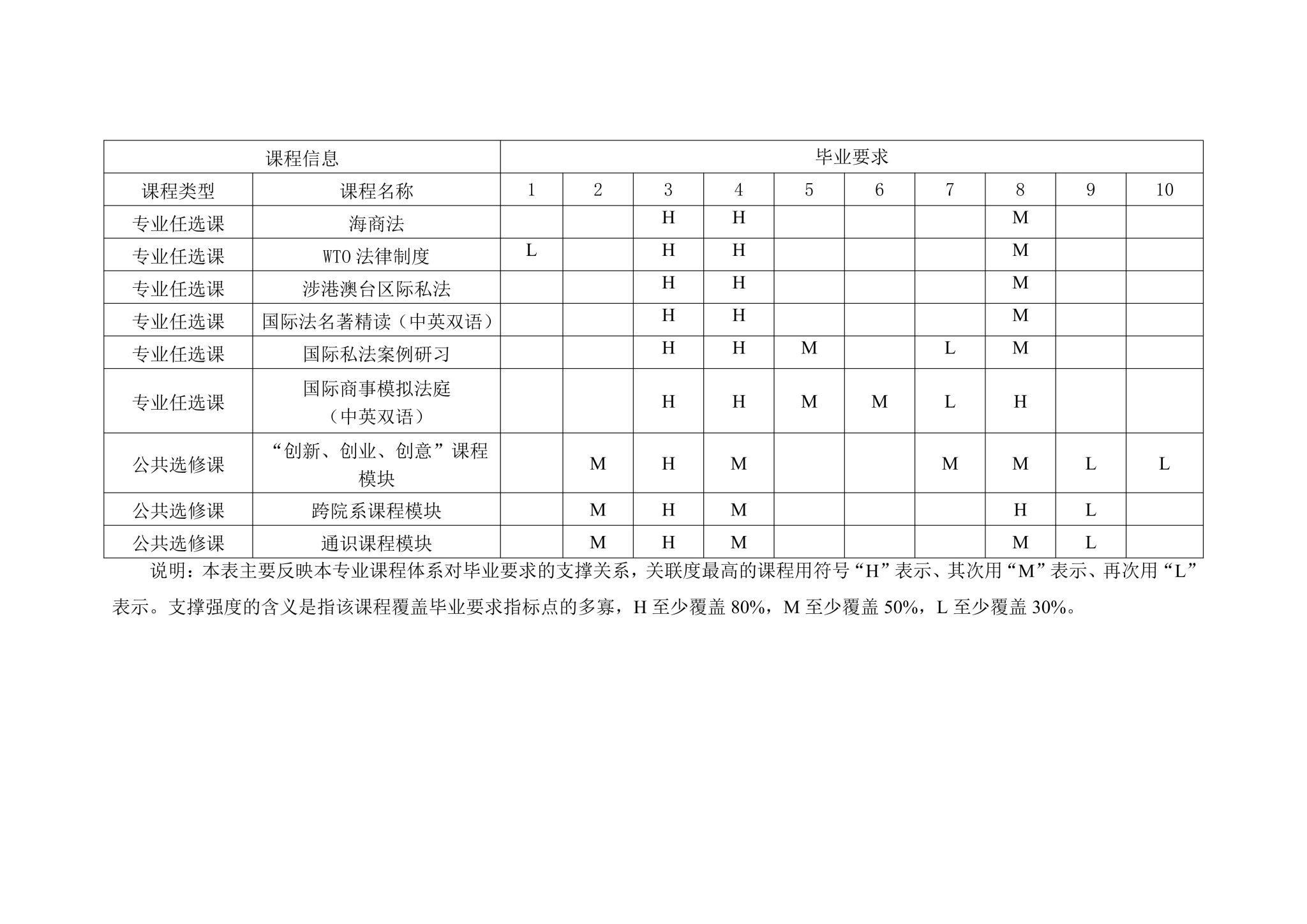 | 课程信息 | | 毕业要求 | | | | | | | | | |
|---|---|---|---|---|---|---|---|---|---|---|---|
| 课程类型 | 课程名称 | 1 | 2 | 3 | 4 | 5 | 6 | 7 | 8 | 9 | 10 |
| 专业任选课 | 海商法 | | | H | H | | | | M | | |
| 专业任选课 | WTO 法律制度 | L | | H | H | | | | M | | |
| 专业任选课 | 涉港澳台区际私法 | | | H | H | | | | M | | |
| 专业任选课 | 国际法名著精读（中英双语） | | | H | H | | | | M | | |
| 专业任选课 | 国际私法案例研习 | | | H | H | M | | L | M | | |
| 专业任选课 | 国际商事模拟法庭（中英双语） | | | H | H | M | M | L | H | | |
| 公共选修课 | “创新、创业、创意”课程模块 | | M | H | M | | | M | M | L | L |
| 公共选修课 | 跨院系课程模块 | | M | H | M | | | | H | L | |
| 公共选修课 | 通识课程模块 | | M | H | M | | | | M | L | |

说明：本表主要反映本专业课程体系对毕业要求的支撑关系，关联度最高的课程用符号“H”表示、其次用“M”表示、再次用“L”表示。支撑强度的含义是指该课程覆盖毕业要求指标点的多寡，H 至少覆盖 80%，M 至少覆盖 50%，L 至少覆盖 30%。